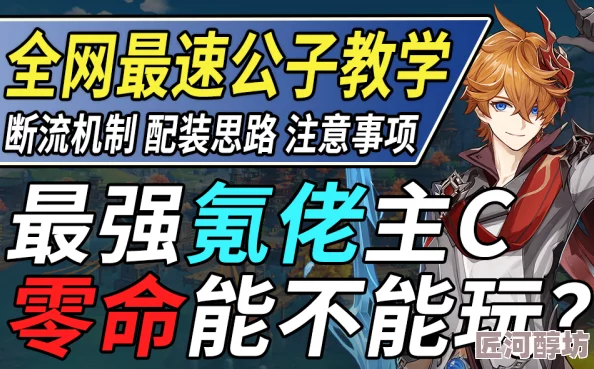 全网最速公子教学
断流机制 配装思路 注意事项
最强氪佬主C
零命能不能玩？
匠河醇坊